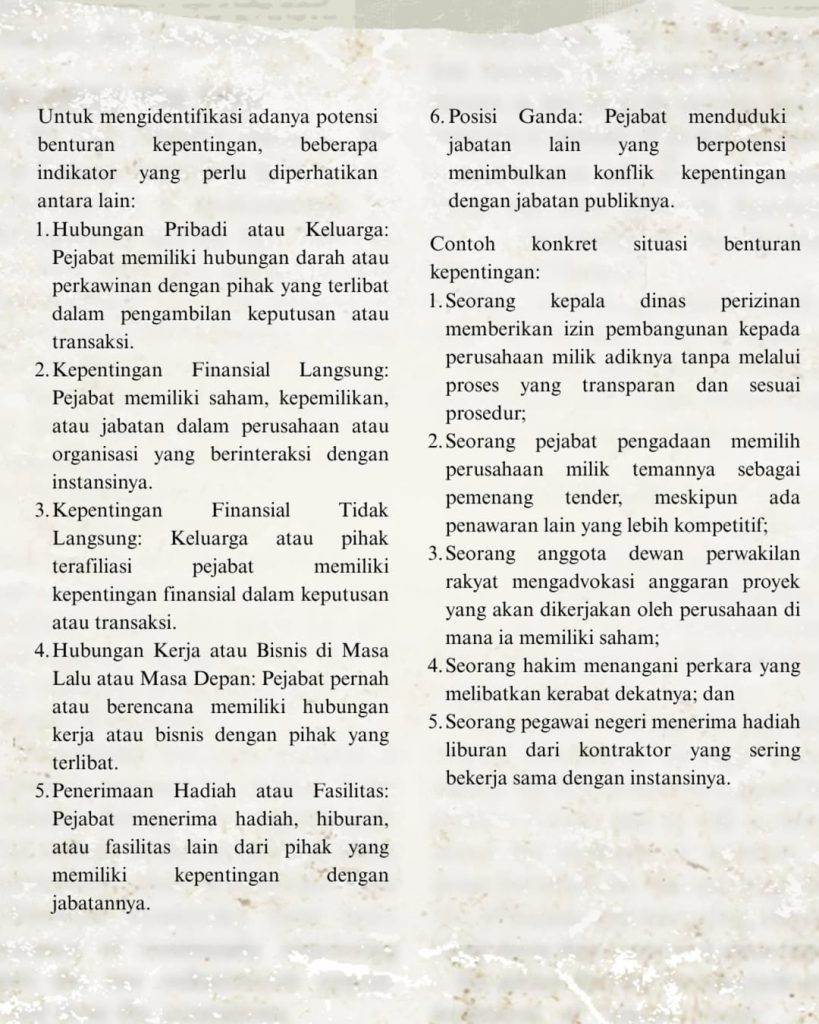 Untuk mengidentifikasi adanya potensi benturan kepentingan, beberapa indikator yang perlu diperhatikan antara lain:

1. Hubungan Pribadi atau Keluarga: Pejabat memiliki hubungan darah atau perkawinan dengan pihak yang terlibat dalam pengambilan keputusan atau transaksi.
2. Kepentingan Finansial Langsung: Pejabat memiliki saham, kepemilikan, atau jabatan dalam perusahaan atau organisasi yang berinteraksi dengan instansinya.
3. Kepentingan Finansial Tidak Langsung: Keluarga atau pihak terafiliasi pejabat memiliki kepentingan finansial dalam keputusan atau transaksi.
4. Hubungan Kerja atau Bisnis di Masa Lalu atau Masa Depan: Pejabat pernah atau berencana memiliki hubungan kerja atau bisnis dengan pihak yang terlibat.
5. Penerimaan Hadiah atau Fasilitas: Pejabat menerima hadiah, hiburan, atau fasilitas lain dari pihak yang memiliki kepentingan dengan jabatannya.
6. Posisi Ganda: Pejabat menduduki jabatan lain yang berpotensi menimbulkan konflik kepentingan dengan jabatan publiknya.

Contoh konkret situasi benturan kepentingan:

1. Seorang kepala dinas perizinan memberikan izin pembangunan kepada perusahaan milik adiknya tanpa melalui proses yang transparan dan sesuai prosedur;
2. Seorang pejabat pengadaan memilih perusahaan milik temannya sebagai pemenang tender, meskipun ada penawaran lain yang lebih kompetitif;
3. Seorang anggota dewan perwakilan rakyat mengadvokasi anggaran proyek yang akan dikerjakan oleh perusahaan di mana ia memiliki saham;
4. Seorang hakim menangani perkara yang melibatkan kerabat dekatnya; dan
5. Seorang pegawai negeri menerima hadiah liburan dari kontraktor yang sering bekerja sama dengan instansinya.